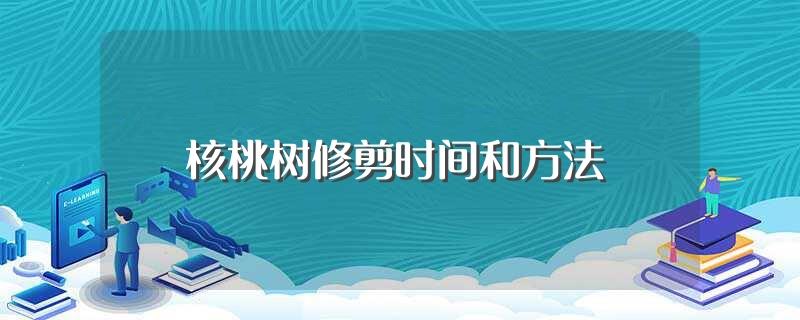 核桃树修剪时间和方法

E-LEARNING